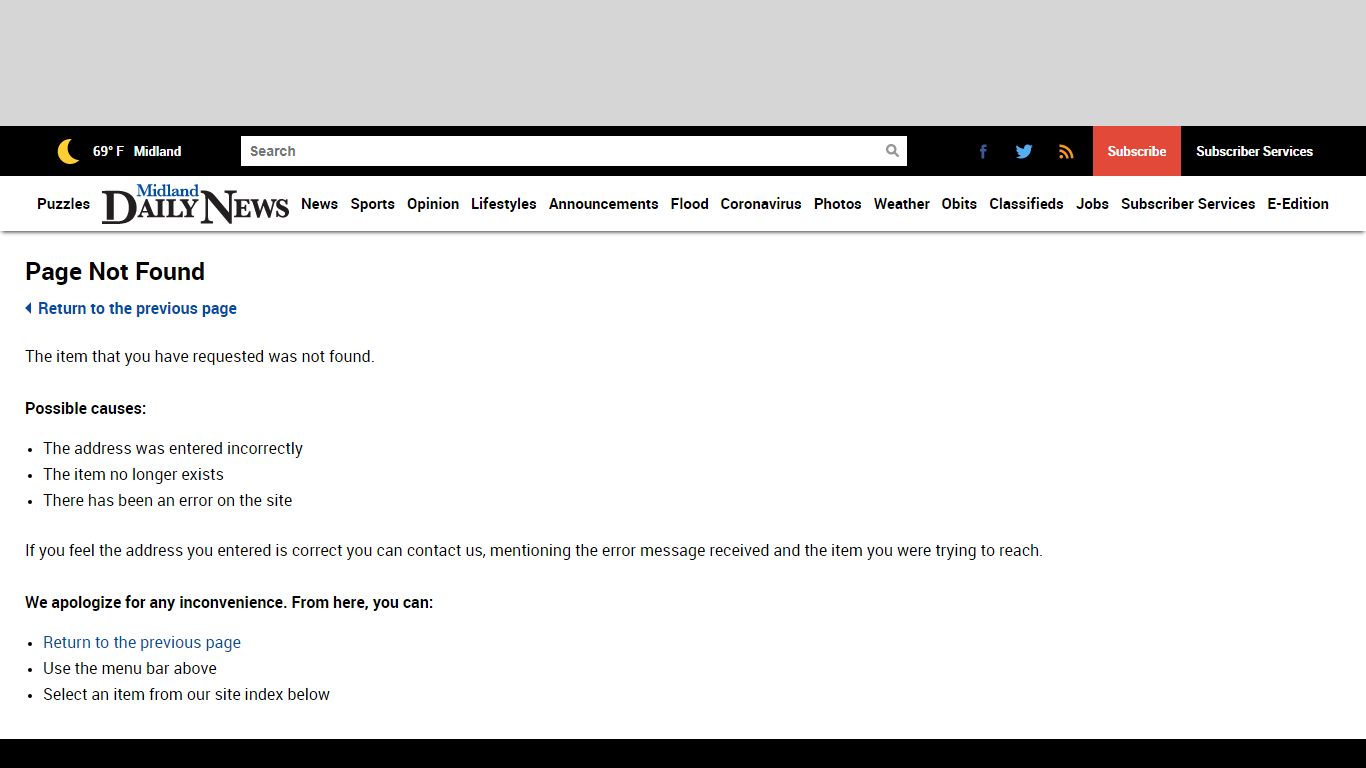 69° F Midland

Search

Subscribe

Subscriber Services

Puzzles

Midland DAILY NEWS

News Sports Opinion Lifestyles Announcements Flood Coronavirus Photos Weather Obits Classifieds Jobs Subscriber Services E-Edition

Page Not Found

Return to the previous page

The item that you have requested was not found.

Possible causes:

- The address was entered incorrectly
- The item no longer exists
- There has been an error on the site

If you feel the address you entered is correct you can contact us, mentioning the error message received and the item you were trying to reach.

We apologize for any inconvenience. From here, you can:

- Return to the previous page
- Use the menu bar above
- Select an item from our site index below